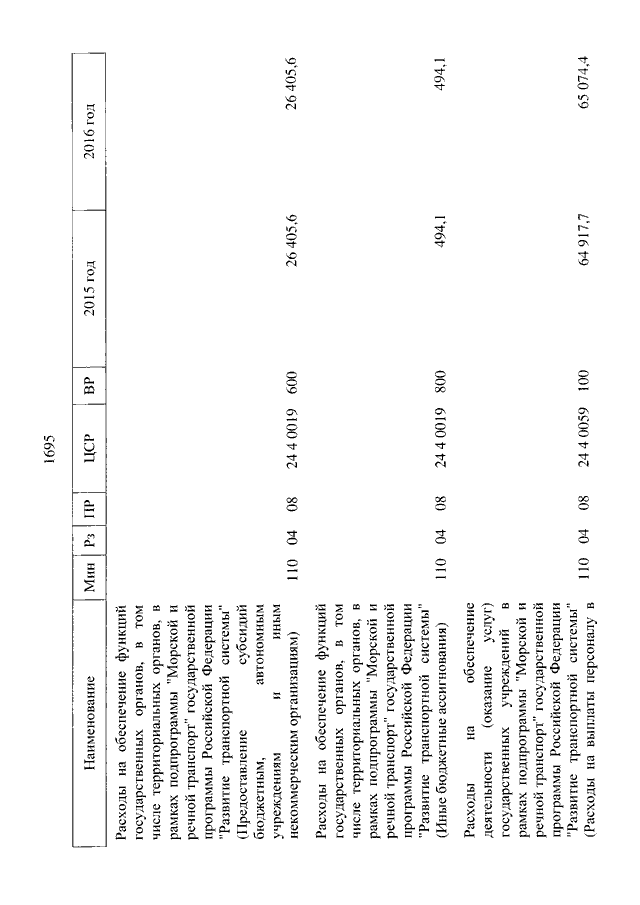 1695

| Наименование | Мин | Рз | ПР | ЦСР | ВР | 2015 год | 2016 год |
|---|---|---|---|---|---|---|---|
| Расходы на обеспечение функций государственных органов, в том числе территориальных органов, в рамках подпрограммы "Морской и речной транспорт" государственной программы Российской Федерации "Развитие транспортной системы" (Предоставление субсидий бюджетным, автономным учреждениям и иным некоммерческим организациям) | 110 | 04 | 08 | 24 4 0019 | 600 | 26 405,6 | 26 405,6 |
| Расходы на обеспечение функций государственных органов, в том числе территориальных органов, в рамках подпрограммы "Морской и речной транспорт" государственной программы Российской Федерации "Развитие транспортной системы" (Иные бюджетные ассигнования) | 110 | 04 | 08 | 24 4 0019 | 800 | 494,1 | 494,1 |
| Расходы на обеспечение деятельности (оказание услуг) государственных учреждений в рамках подпрограммы "Морской и речной транспорт" государственной программы Российской Федерации "Развитие транспортной системы" (Расходы на выплаты персоналу в | 110 | 04 | 08 | 24 4 0059 | 100 | 64 917,7 | 65 074,4 |